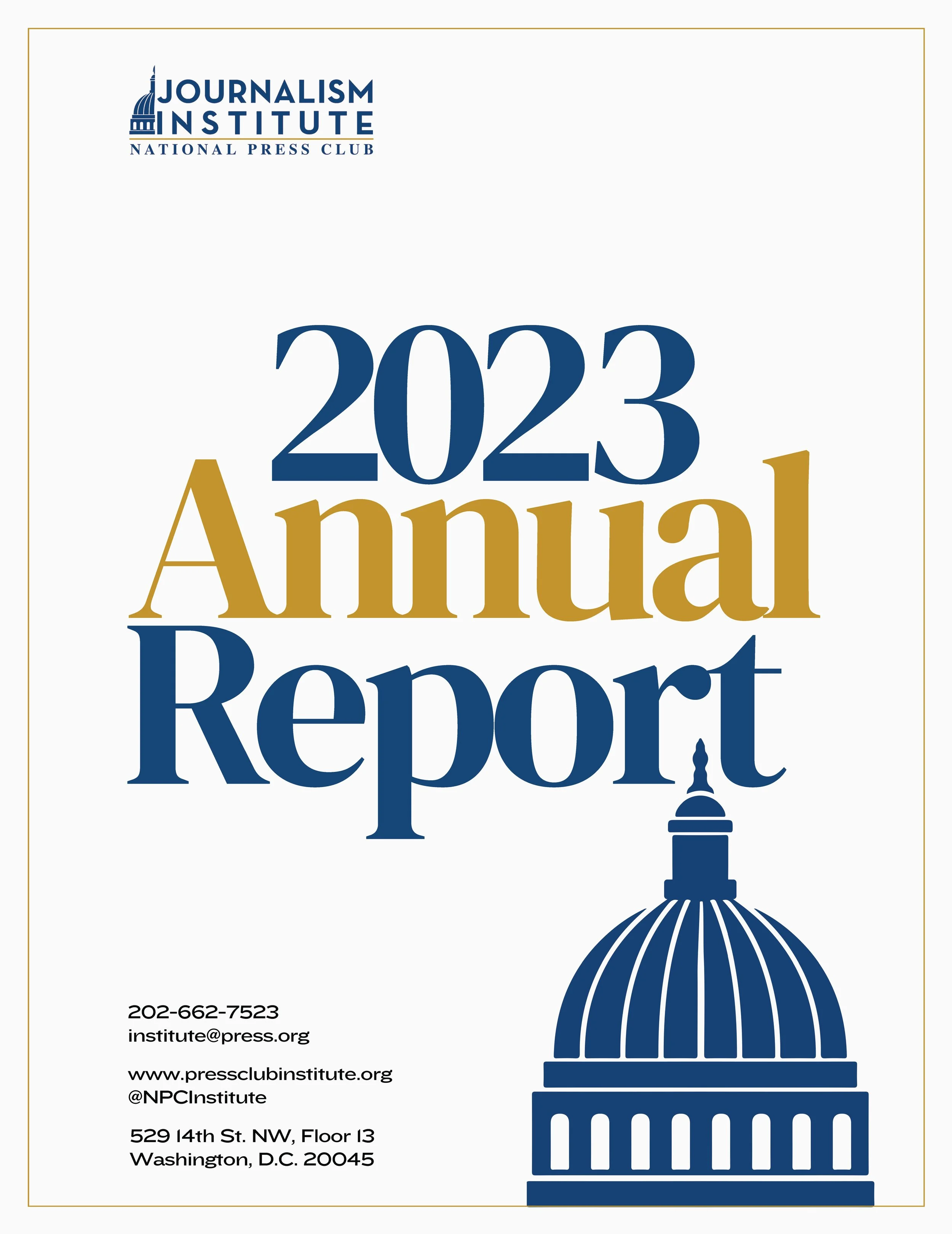 JOURNALISM INSTITUTE
NATIONAL PRESS CLUB

2023 Annual Report

202-662-7523
institute@press.org

www.pressclubinstitute.org
@NPCInstitute

529 14th St. NW, Floor 13
Washington, D.C. 20045